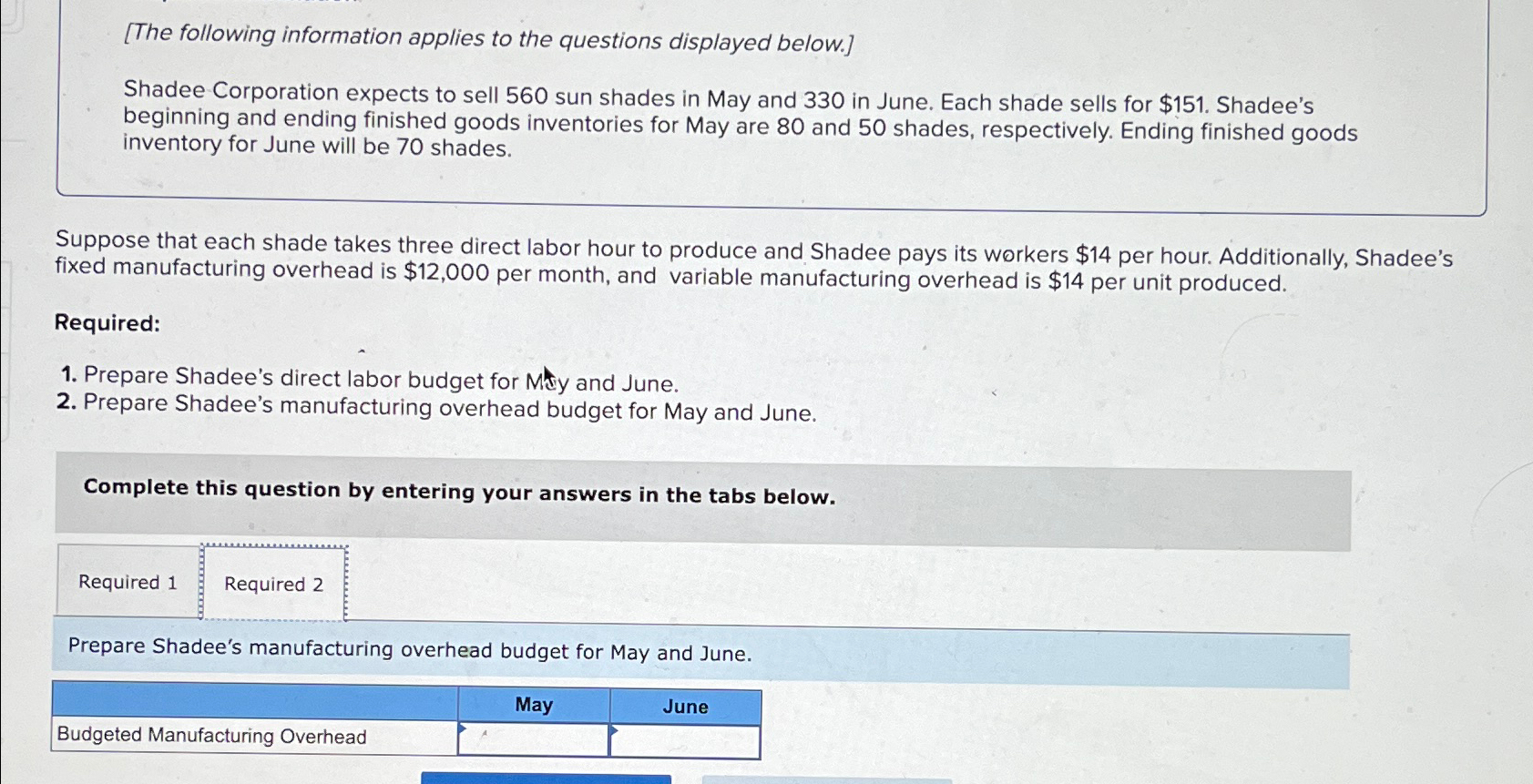 [The following information applies to the questions displayed below.]

Shadee Corporation expects to sell 560 sun shades in May and 330 in June. Each shade sells for $151. Shadee's beginning and ending finished goods inventories for May are 80 and 50 shades, respectively. Ending finished goods inventory for June will be 70 shades.

Suppose that each shade takes three direct labor hour to produce and Shadee pays its workers $14 per hour. Additionally, Shadee's fixed manufacturing overhead is $12,000 per month, and variable manufacturing overhead is $14 per unit produced.

Required:

1. Prepare Shadee's direct labor budget for May and June.
2. Prepare Shadee's manufacturing overhead budget for May and June.

Complete this question by entering your answers in the tabs below.

Required 1 Required 2

Prepare Shadee's manufacturing overhead budget for May and June.

| | May | June |
|---|---|---|
| Budgeted Manufacturing Overhead | | |